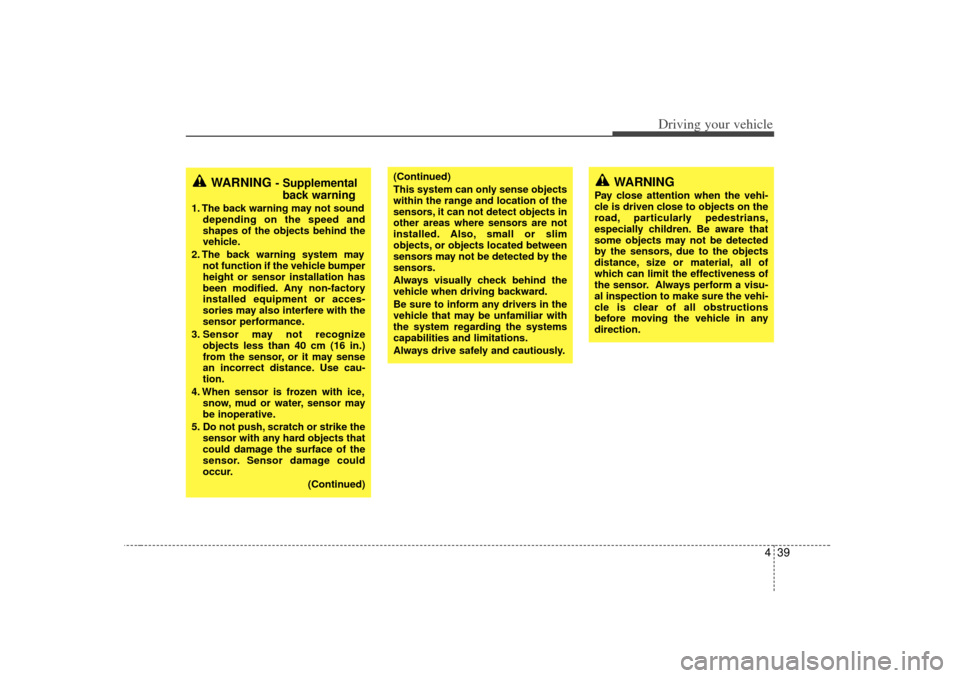 Driving your vehicle

WARNING - Supplemental back warning

1. The back warning may not sound depending on the speed and shapes of the objects behind the vehicle.
2. The back warning system may not function if the vehicle bumper height or sensor installation has been modified. Any non-factory installed equipment or accessories may also interfere with the sensor performance.
3. Sensor may not recognize objects less than 40 cm (16 in.) from the sensor, or it may sense an incorrect distance. Use caution.
4. When sensor is frozen with ice, snow, mud or water, sensor may be inoperative.
5. Do not push, scratch or strike the sensor with any hard objects that could damage the surface of the sensor. Sensor damage could occur.

(Continued)

(Continued)
This system can only sense objects within the range and location of the sensors, it can not detect objects in other areas where sensors are not installed. Also, small or slim objects, or objects located between sensors may not be detected by the sensors.
Always visually check behind the vehicle when driving backward.
Be sure to inform any drivers in the vehicle that may be unfamiliar with the system regarding the systems capabilities and limitations.
Always drive safely and cautiously.

WARNING

Pay close attention when the vehicle is driven close to objects on the road, particularly pedestrians, especially children. Be aware that some objects may not be detected by the sensors, due to the objects distance, size or material, all of which can limit the effectiveness of the sensor. Always perform a visual inspection to make sure the vehicle is clear of all obstructions before moving the vehicle in any direction.

4 39

carmanualsonline.info